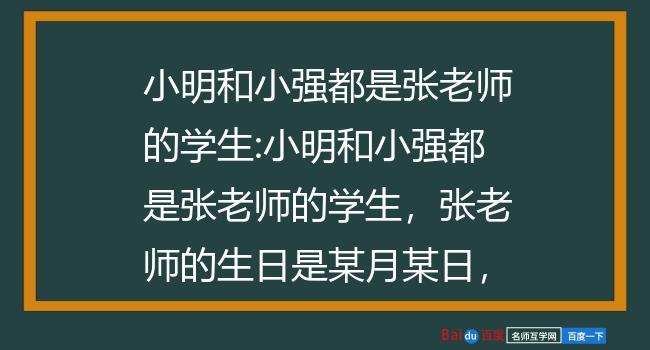 小明和小强都是张老师的学生:小明和小强都是张老师的学生，张老师的生日是某月某日，

Baidu百度 名师互学网 百度一下